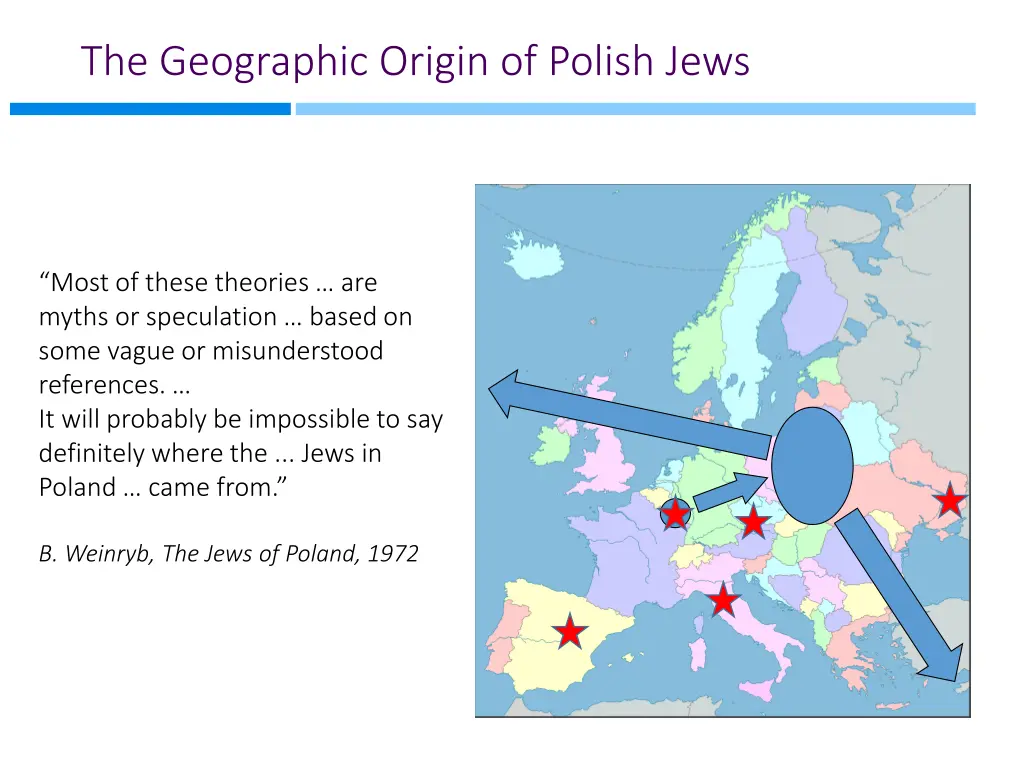 The Geographic Origin of Polish Jews

“Most of these theories … are myths or speculation … based on some vague or misunderstood references. …
It will probably be impossible to say definitely where the ... Jews in Poland … came from.”

B. Weinryb, The Jews of Poland, 1972